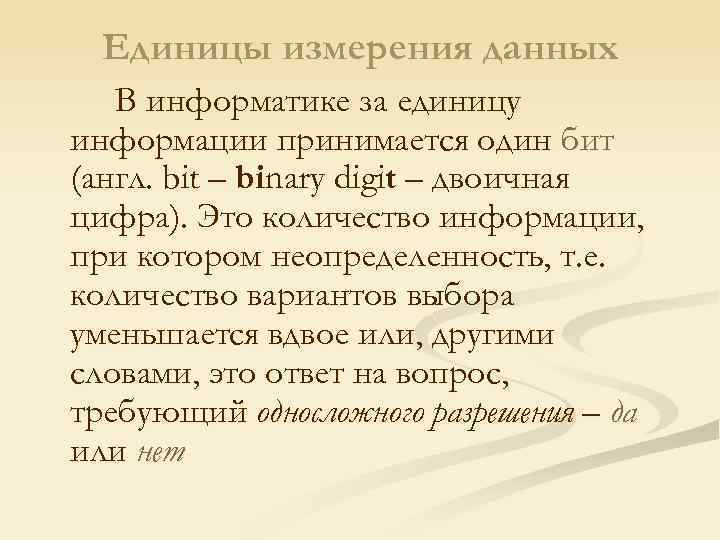 Единицы измерения данных

В информатике за единицу информации принимается один бит (англ. bit – binary digit – двоичная цифра). Это количество информации, при котором неопределенность, т.е. количество вариантов выбора уменьшается вдвое или, другими словами, это ответ на вопрос, требующий односложного разрешения – да или нет